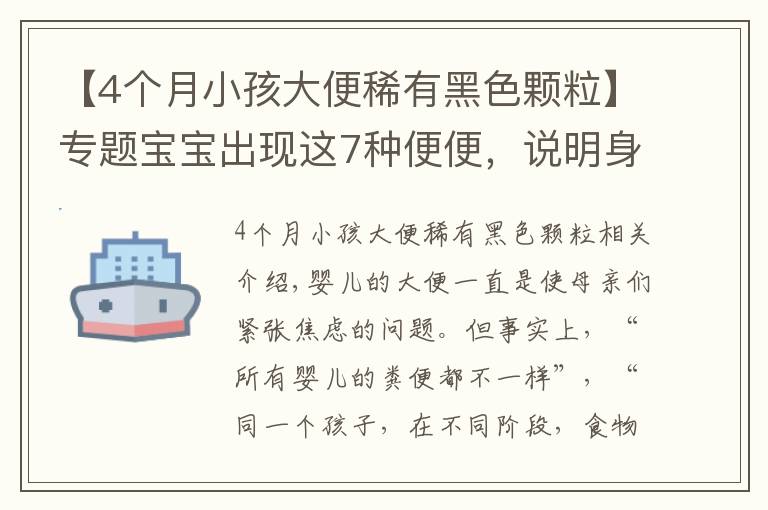 【4个月小孩大便稀有黑色颗粒】专题宝宝出现这7种便便，说明身

4个月小孩大便稀有黑色颗粒相关介绍，婴儿的大便一直是使母亲们紧张焦虑的问题。但事实上，“所有婴儿的粪便都不一样”，“同一个孩子，在不同阶段，食物